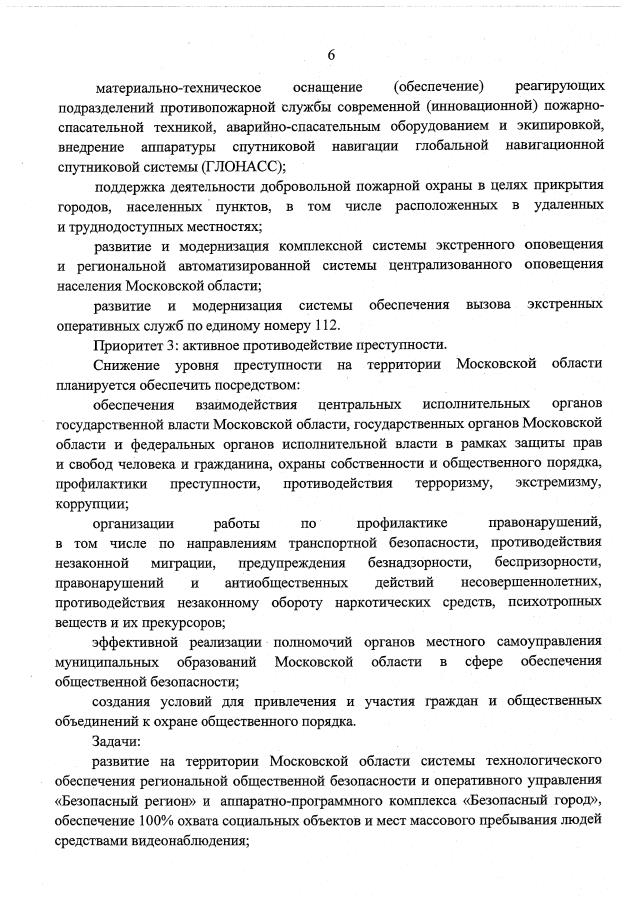 6

материально-техническое оснащение (обеспечение) реагирующих подразделений противопожарной службы современной (инновационной) пожарно-спасательной техникой, аварийно-спасательным оборудованием и экипировкой, внедрение аппаратуры спутниковой навигации глобальной навигационной спутниковой системы (ГЛОНАСС);

поддержка деятельности добровольной пожарной охраны в целях прикрытия городов, населенных пунктов, в том числе расположенных в удаленных и труднодоступных местностях;

развитие и модернизация комплексной системы экстренного оповещения и региональной автоматизированной системы централизованного оповещения населения Московской области;

развитие и модернизация системы обеспечения вызова экстренных оперативных служб по единому номеру 112.

Приоритет 3: активное противодействие преступности.

Снижение уровня преступности на территории Московской области планируется обеспечить посредством:

обеспечения взаимодействия центральных исполнительных органов государственной власти Московской области, государственных органов Московской области и федеральных органов исполнительной власти в рамках защиты прав и свобод человека и гражданина, охраны собственности и общественного порядка, профилактики преступности, противодействия терроризму, экстремизму, коррупции;

организации работы по профилактике правонарушений, в том числе по направлениям транспортной безопасности, противодействия незаконной миграции, предупреждения безнадзорности, беспризорности, правонарушений и антиобщественных действий несовершеннолетних, противодействия незаконному обороту наркотических средств, психотропных веществ и их прекурсоров;

эффективной реализации полномочий органов местного самоуправления муниципальных образований Московской области в сфере обеспечения общественной безопасности;

создания условий для привлечения и участия граждан и общественных объединений к охране общественного порядка.

Задачи:

развитие на территории Московской области системы технологического обеспечения региональной общественной безопасности и оперативного управления «Безопасный регион» и аппаратно-программного комплекса «Безопасный город», обеспечение 100% охвата социальных объектов и мест массового пребывания людей средствами видеонаблюдения;